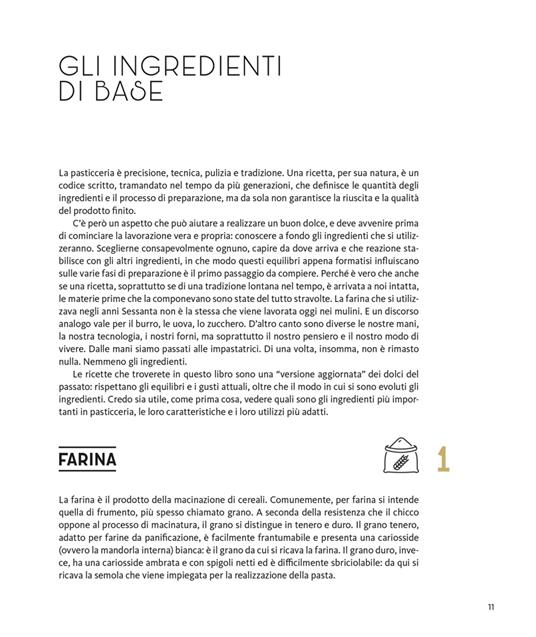 GLI INGREDIENTI DI BASE

La pasticceria è precisione, tecnica, pulizia e tradizione. Una ricetta, per sua natura, è un codice scritto, tramandato nel tempo da più generazioni, che definisce le quantità degli ingredienti e il processo di preparazione, ma da sola non garantisce la riuscita e la qualità del prodotto finito.

C'è però un aspetto che può aiutare a realizzare un buon dolce, e deve avvenire prima di cominciare la lavorazione vera e propria: conoscere a fondo gli ingredienti che si utilizzeranno. Sceglierne consapevolmente ognuno, capire da dove arriva e che reazione stabilisce con gli altri ingredienti, in che modo questi equilibri appena formatisi influiscano sulle varie fasi di preparazione è il primo passaggio da compiere. Perché è vero che anche se una ricetta, soprattutto se di una tradizione lontana nel tempo, è arrivata a noi intatta, le materie prime che la componevano sono state del tutto stravolte. La farina che si utilizzava negli anni Sessanta non è la stessa che viene lavorata oggi nei mulini. E un discorso analogo vale per il burro, le uova, lo zucchero. D'altro canto sono diverse le nostre mani, la nostra tecnologia, i nostri forni, ma soprattutto il nostro pensiero e il nostro modo di vivere. Dalle mani siamo passati alle impastatrici. Di una volta, insomma, non è rimasto nulla. Nemmeno gli ingredienti.

Le ricette che troverete in questo libro sono una "versione aggiornata" dei dolci del passato: rispettano gli equilibri e i gusti attuali, oltre che il modo in cui si sono evoluti gli ingredienti. Credo sia utile, come prima cosa, vedere quali sono gli ingredienti più importanti in pasticceria, le loro caratteristiche e i loro utilizzi più adatti.

FARINA

1

La farina è il prodotto della macinazione di cereali. Comunemente, per farina si intende quella di frumento, più spesso chiamato grano. A seconda della resistenza che il chicco oppone al processo di macinatura, il grano si distingue in tenero e duro. Il grano tenero, adatto per farine da panificazione, è facilmente frantumabile e presenta una cariosside (ovvero la mandorla interna) bianca: è il grano da cui si ricava la farina. Il grano duro, invece, ha una cariosside ambrata e con spigoli netti ed è difficilmente sbriciolabile: da qui si ricava la semola che viene impiegata per la realizzazione della pasta.

11